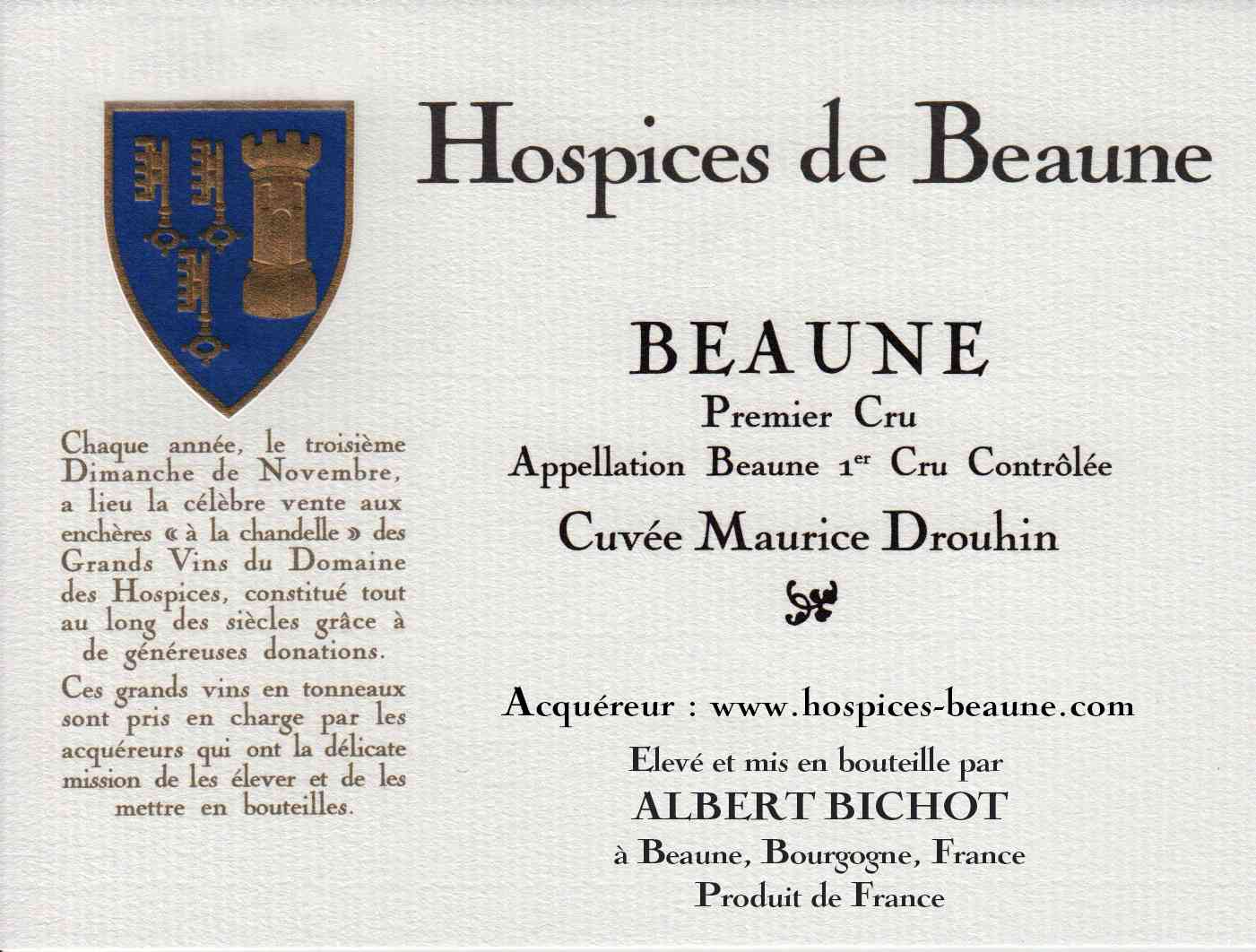 Hospices de Beaune

Chaque année, le troisième Dimanche de Novembre, a lieu la célèbre vente aux enchères « à la chandelle » des Grands Vins du Domaine des Hospices, constitué tout au long des siècles grâce à de généreuses donations.

Ces grands vins en tonneaux sont pris en charge par les acquéreurs qui ont la délicate mission de les élever et de les mettre en bouteilles.

BEAUNE
Premier Cru
Appellation Beaune 1$^{er}$ Cru Contrôlée
Cuvée Maurice Drouhin

Acquéreur : www.hospices-beaune.com
Elevé et mis en bouteille par
ALBERT BICHOT
à Beaune, Bourgogne, France
Produit de France